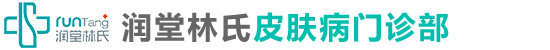 runTang
润堂林氏
润堂林氏皮肤病门诊部